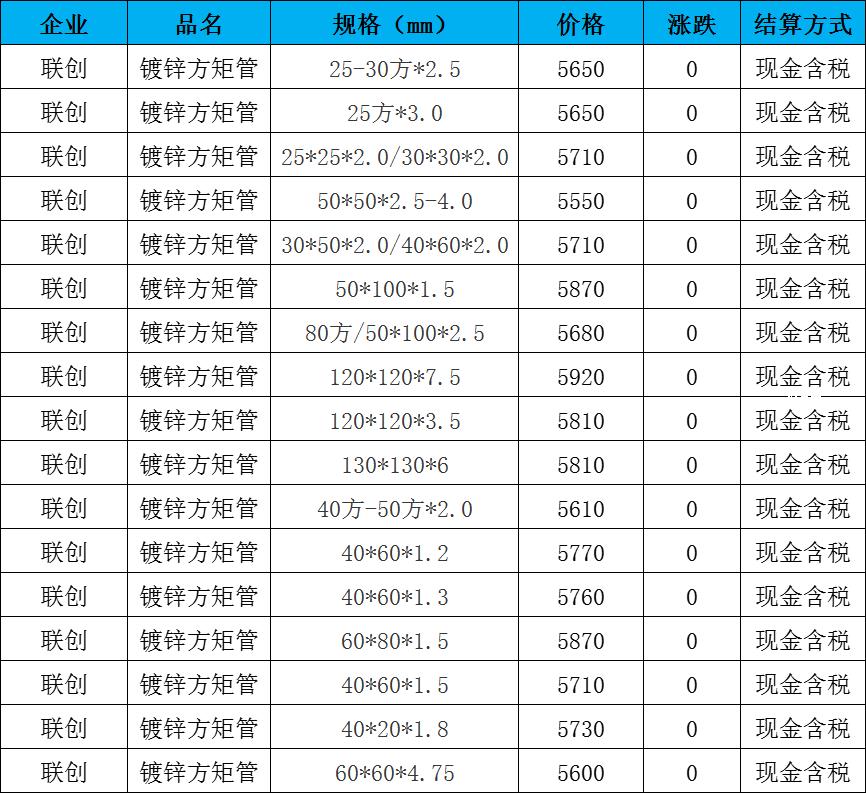 | 企业 | 品名 | 规格（mm） | 价格 | 涨跌 | 结算方式 |
|---|---|---|---|---|---|
| 联创 | 镀锌方矩管 | 25-30方*2.5 | 5650 | 0 | 现金含税 |
| 联创 | 镀锌方矩管 | 25方*3.0 | 5650 | 0 | 现金含税 |
| 联创 | 镀锌方矩管 | 25*25*2.0/30*30*2.0 | 5710 | 0 | 现金含税 |
| 联创 | 镀锌方矩管 | 50*50*2.5-4.0 | 5550 | 0 | 现金含税 |
| 联创 | 镀锌方矩管 | 30*50*2.0/40*60*2.0 | 5710 | 0 | 现金含税 |
| 联创 | 镀锌方矩管 | 50*100*1.5 | 5870 | 0 | 现金含税 |
| 联创 | 镀锌方矩管 | 80方/50*100*2.5 | 5680 | 0 | 现金含税 |
| 联创 | 镀锌方矩管 | 120*120*7.5 | 5920 | 0 | 现金含税 |
| 联创 | 镀锌方矩管 | 120*120*3.5 | 5810 | 0 | 现金含税 |
| 联创 | 镀锌方矩管 | 130*130*6 | 5810 | 0 | 现金含税 |
| 联创 | 镀锌方矩管 | 40方-50方*2.0 | 5610 | 0 | 现金含税 |
| 联创 | 镀锌方矩管 | 40*60*1.2 | 5770 | 0 | 现金含税 |
| 联创 | 镀锌方矩管 | 40*60*1.3 | 5760 | 0 | 现金含税 |
| 联创 | 镀锌方矩管 | 60*80*1.5 | 5870 | 0 | 现金含税 |
| 联创 | 镀锌方矩管 | 40*60*1.5 | 5710 | 0 | 现金含税 |
| 联创 | 镀锌方矩管 | 40*20*1.8 | 5730 | 0 | 现金含税 |
| 联创 | 镀锌方矩管 | 60*60*4.75 | 5600 | 0 | 现金含税 |